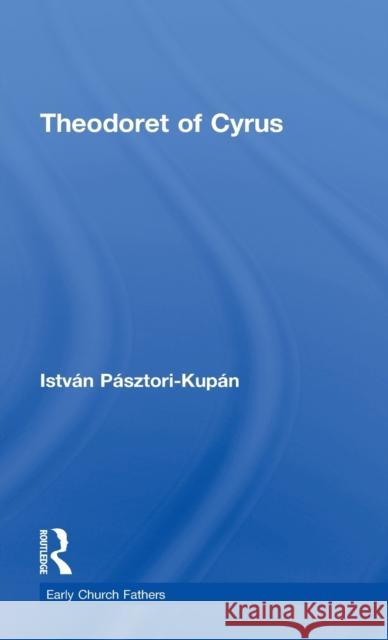 Theodoret of Cyrus

István Pásztori-Kupán

ROUTLEDGE

Early Church Fathers

Kraina Książek